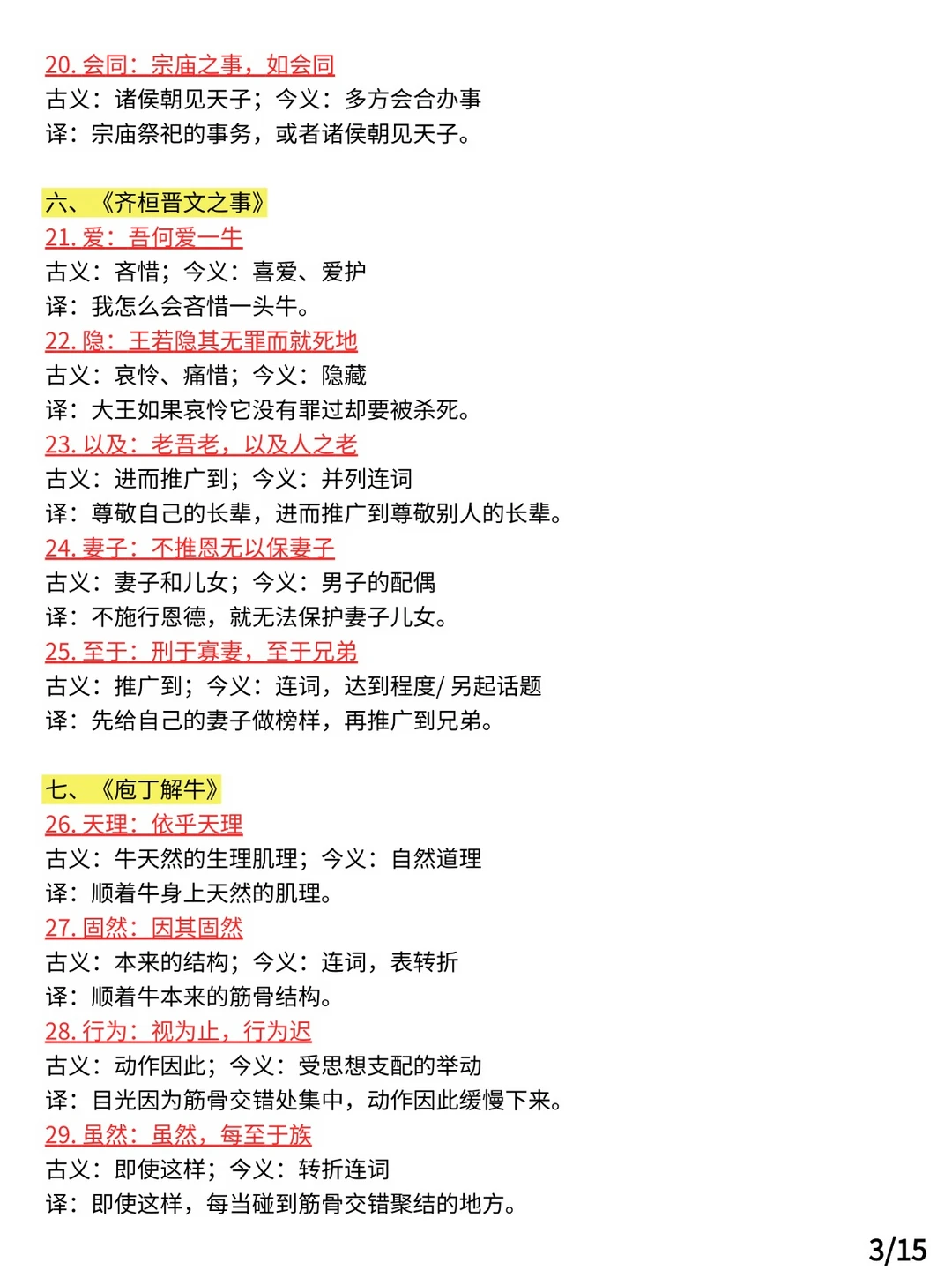 20. 会同：宗庙之事，如会同
古义：诸侯朝见天子；今义：多方会合办事
译：宗庙祭祀的事务，或者诸侯朝见天子。

六、《齐桓晋文之事》
21. 爱：吾何爱一牛
古义：吝惜；今义：喜爱、爱护
译：我怎么会吝惜一头牛。
22. 隐：王若隐其无罪而就死地
古义：哀怜、痛惜；今义：隐藏
译：大王如果哀怜它没有罪过却要被杀死。
23. 以及：老吾老，以及人之老
古义：进而推广到；今义：并列连词
译：尊敬自己的长辈，进而推广到尊敬别人的长辈。
24. 妻子：不推恩无以保妻子
古义：妻子和儿女；今义：男子的配偶
译：不施行恩德，就无法保护妻子儿女。
25. 至于：刑于寡妻，至于兄弟
古义：推广到；今义：连词，达到程度/ 另起话题
译：先给自己的妻子做榜样，再推广到兄弟。

七、《庖丁解牛》
26. 天理：依乎天理
古义：牛天然的生理肌理；今义：自然道理
译：顺着牛身上天然的肌理。
27. 固然：因其固然
古义：本来的结构；今义：连词，表转折
译：顺着牛本来的筋骨结构。
28. 行为：视为止，行为迟
古义：动作因此；今义：受思想支配的举动
译：目光因为筋骨交错处集中，动作因此缓慢下来。
29. 虽然：虽然，每至于族
古义：即使这样；今义：转折连词
译：即使这样，每当碰到筋骨交错聚结的地方。

3/15